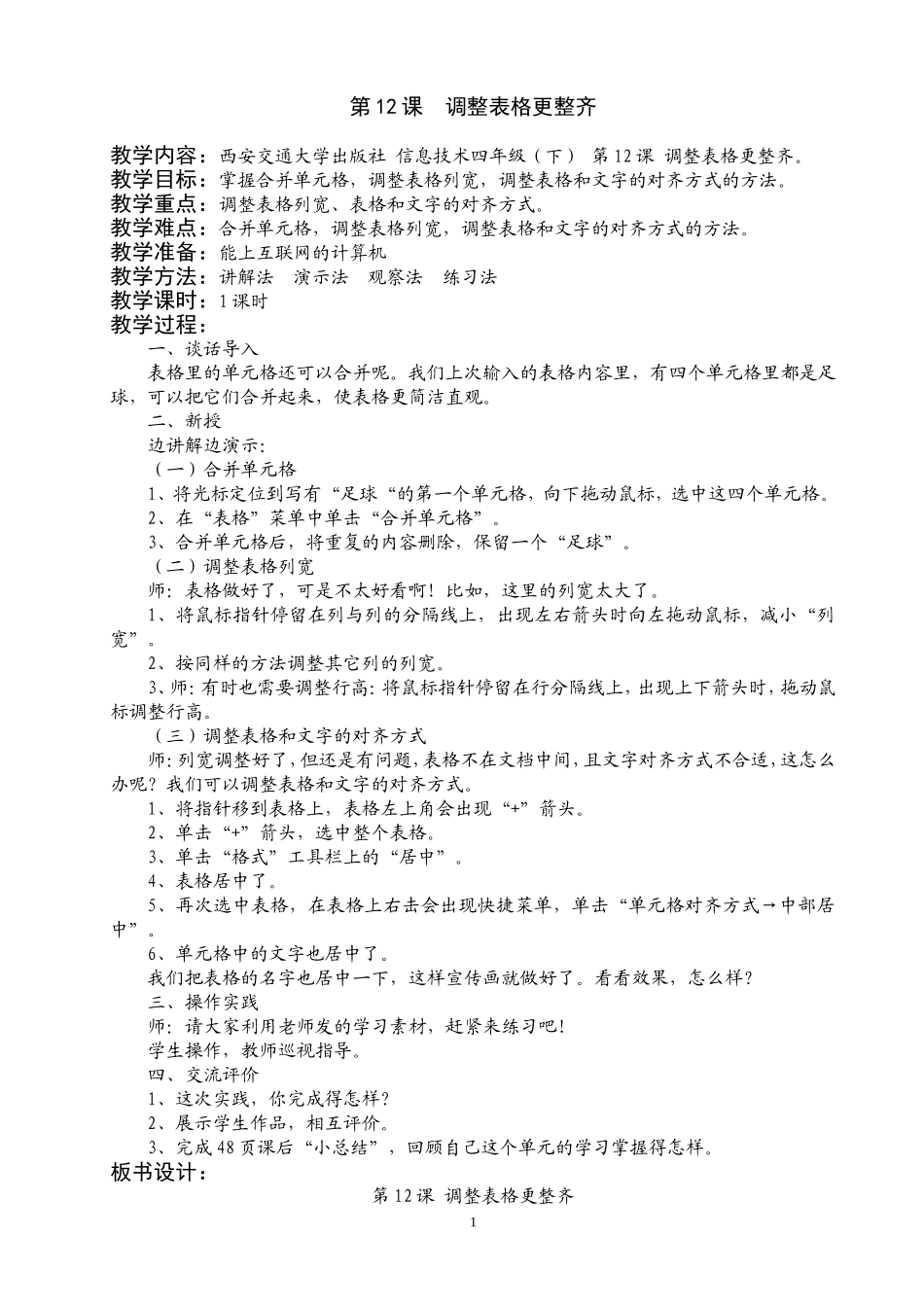 第12课 调整表格更整齐

教学内容：西安交通大学出版社 信息技术四年级（下） 第12课 调整表格更整齐。
教学目标：掌握合并单元格，调整表格列宽，调整表格和文字的对齐方式的方法。
教学重点：调整表格列宽、表格和文字的对齐方式。
教学难点：合并单元格，调整表格列宽，调整表格和文字的对齐方式的方法。
教学准备：能上互联网的计算机
教学方法：讲解法 演示法 观察法 练习法
教学课时：1课时
教学过程：

一、谈话导入

表格里的单元格还可以合并呢。我们上次输入的表格内容里，有四个单元格里都是足球，可以把它们合并起来，使表格更简洁直观。

二、新授

边讲解边演示：

（一）合并单元格

1、将光标定位到写有“足球“的第一个单元格，向下拖动鼠标，选中这四个单元格。

2、在“表格”菜单中单击“合并单元格”。

3、合并单元格后，将重复的内容删除，保留一个“足球”。

（二）调整表格列宽

师：表格做好了，可是不太好看啊！比如，这里的列宽太大了。

1、将鼠标指针停留在列与列的分隔线上，出现左右箭头时向左拖动鼠标，减小“列宽”。

2、按同样的方法调整其它列的列宽。

3、师：有时也需要调整行高：将鼠标指针停留在行分隔线上，出现上下箭头时，拖动鼠标调整行高。

（三）调整表格和文字的对齐方式

师：列宽调整好了，但还是有问题，表格不在文档中间，且文字对齐方式不合适，这怎么办呢？我们可以调整表格和文字的对齐方式。

1、将指针移到表格上，表格左上角会出现“+”箭头。

2、单击“+”箭头，选中整个表格。

3、单击“格式”工具栏上的“居中”。

4、表格居中了。

5、再次选中表格，在表格上右击会出现快捷菜单，单击“单元格对齐方式→中部居中”。

6、单元格中的文字也居中了。

我们把表格的名字也居中一下，这样宣传画就做好了。看看效果，怎么样？

三、操作实践

师：请大家利用老师发的学习素材，赶紧来练习吧！

学生操作，教师巡视指导。

四、交流评价

1、这次实践，你完成得怎样？

2、展示学生作品，相互评价。

3、完成48页课后“小总结”，回顾自己这个单元的学习掌握得怎样。

板书设计：

第12课 调整表格更整齐

1